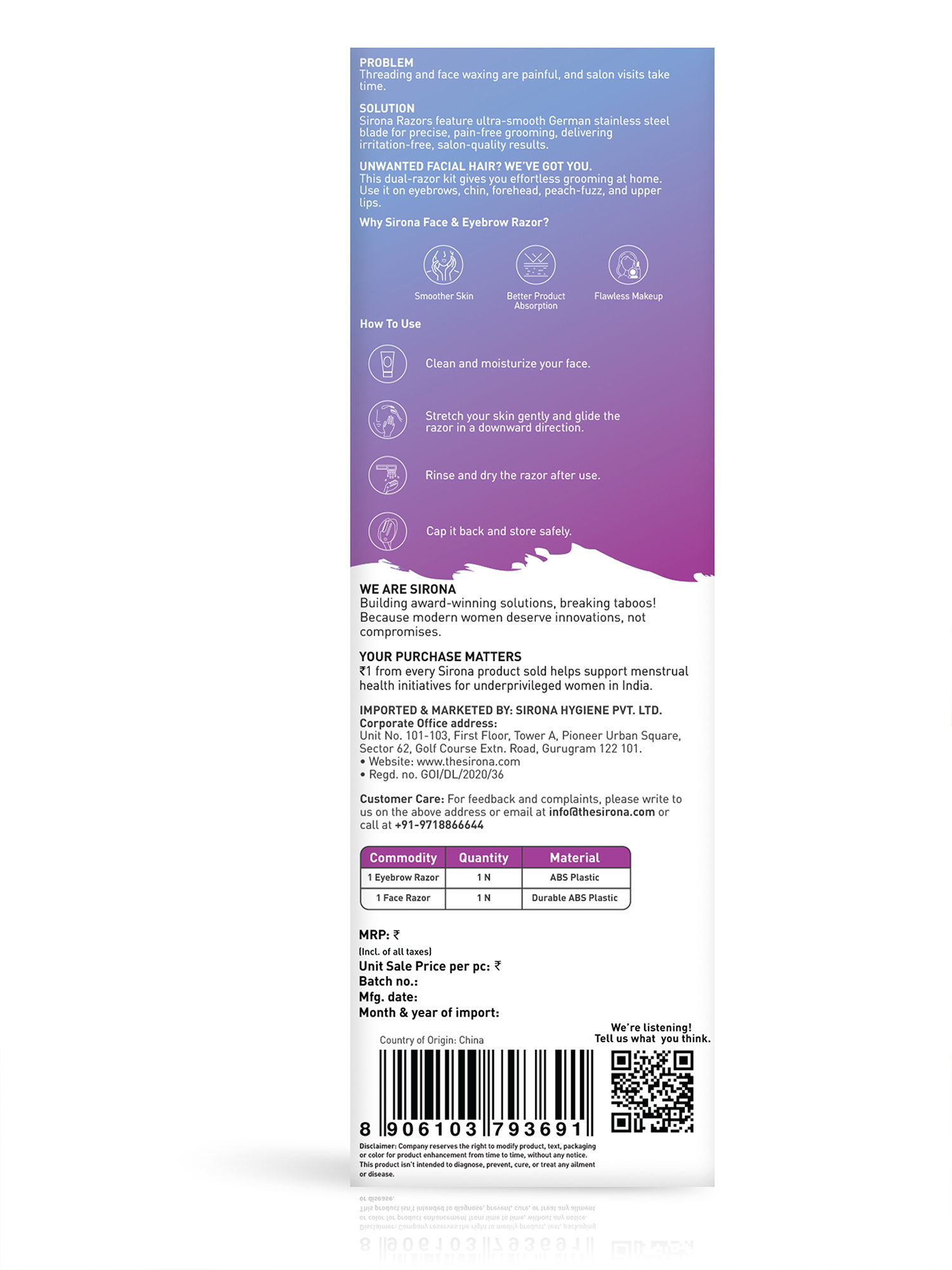 PROBLEM
Threading and face waxing are painful, and salon visits take time.

SOLUTION
Sirona Razors feature ultra-smooth German stainless steel blade for precise, pain-free grooming, delivering irritation-free, salon-quality results.

UNWANTED FACIAL HAIR? WE'VE GOT YOU.
This dual-razor kit gives you effortless grooming at home. Use it on eyebrows, chin, forehead, peach-fuzz, and upper lips.

Why Sirona Face & Eyebrow Razor?

Smoother Skin

Better Product Absorption

Flawless Makeup

How To Use

Clean and moisturize your face.

Stretch your skin gently and glide the razor in a downward direction.

Rinse and dry the razor after use.

Cap it back and store safely.

WE ARE SIRONA
Building award-winning solutions, breaking taboos! Because modern women deserve innovations, not compromises.

YOUR PURCHASE MATTERS
₹1 from every Sirona product sold helps support menstrual health initiatives for underprivileged women in India.

IMPORTED & MARKETED BY: SIRONA HYGIENE PVT. LTD.
Corporate Office address:
Unit No. 101-103, First Floor, Tower A, Pioneer Urban Square, Sector 62, Golf Course Extn. Road, Gurugram 122 101.
• Website: www.thesirona.com
• Regd. no. GOI/DL/2020/36

Customer Care: For feedback and complaints, please write to us on the above address or email at info@thesirona.com or call at +91-9718866644

| Commodity | Quantity | Material |
|---|---|---|
| 1 Eyebrow Razor | 1 N | ABS Plastic |
| 1 Face Razor | 1 N | Durable ABS Plastic |

MRP: ₹
(Incl. of all taxes)
Unit Sale Price per pc: ₹
Batch no.:
Mfg. date:
Month & year of import:

Country of Origin: China

We're listening!
Tell us what you think.

8 906103 793691

Disclaimer: Company reserves the right to modify product, text, packaging or color for product enhancement from time to time, without any notice. This product isn't intended to diagnose, prevent, cure, or treat any ailment or disease.